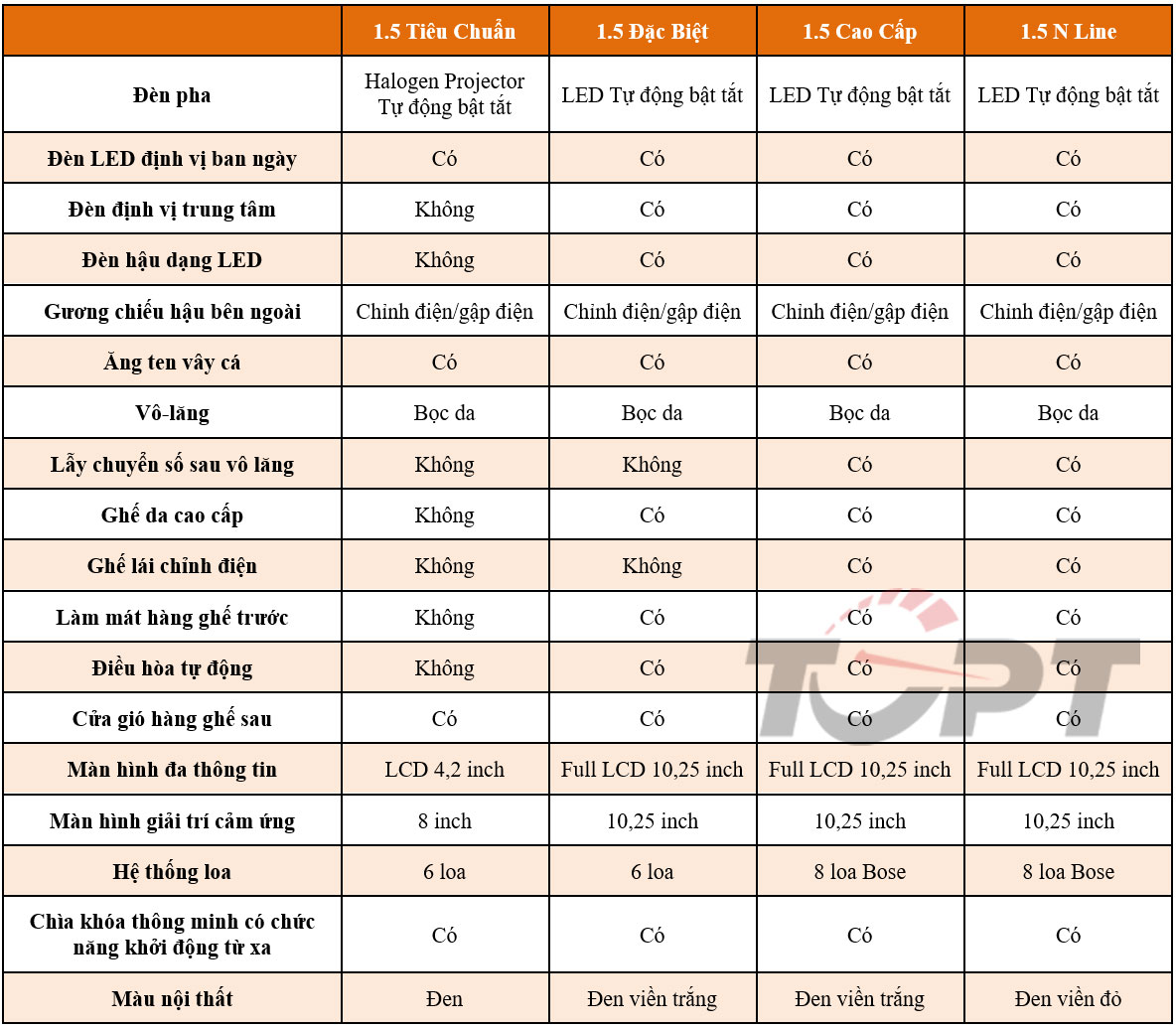 |  | 1.5 Tiêu Chuẩn | 1.5 Đặc Biệt | 1.5 Cao Cấp | 1.5 N Line |
|---|---|---|---|---|
| Đèn pha | Halogen Projector Tự động bật tắt | LED Tự động bật tắt | LED Tự động bật tắt | LED Tự động bật tắt |
| Đèn LED định vị ban ngày | Có | Có | Có | Có |
| Đèn định vị trung tâm | Không | Có | Có | Có |
| Đèn hậu dạng LED | Không | Có | Có | Có |
| Gương chiếu hậu bên ngoài | Chỉnh điện/gập điện | Chỉnh điện/gập điện | Chỉnh điện/gập điện | Chỉnh điện/gập điện |
| Ăng ten vây cá | Có | Có | Có | Có |
| Vô-lăng | Bọc da | Bọc da | Bọc da | Bọc da |
| Lẫy chuyển số sau vô lăng | Không | Không | Có | Có |
| Ghế da cao cấp | Không | Có | Có | Có |
| Ghế lái chỉnh điện | Không | Không | Có | Có |
| Làm mát hàng ghế trước | Không | Có | Có | Có |
| Điều hòa tự động | Không | Có | Có | Có |
| Cửa gió hàng ghế sau | Có | Có | Có | Có |
| Màn hình đa thông tin | LCD 4,2 inch | Full LCD 10,25 inch | Full LCD 10,25 inch | Full LCD 10,25 inch |
| Màn hình giải trí cảm ứng | 8 inch | 10,25 inch | 10,25 inch | 10,25 inch |
| Hệ thống loa | 6 loa | 6 loa | 8 loa Bose | 8 loa Bose |
| Chìa khóa thông minh có chức năng khởi động từ xa | Có | Có | Có | Có |
| Màu nội thất | Đen | Đen viền trắng | Đen viền trắng | Đen viền đỏ |

TOPT